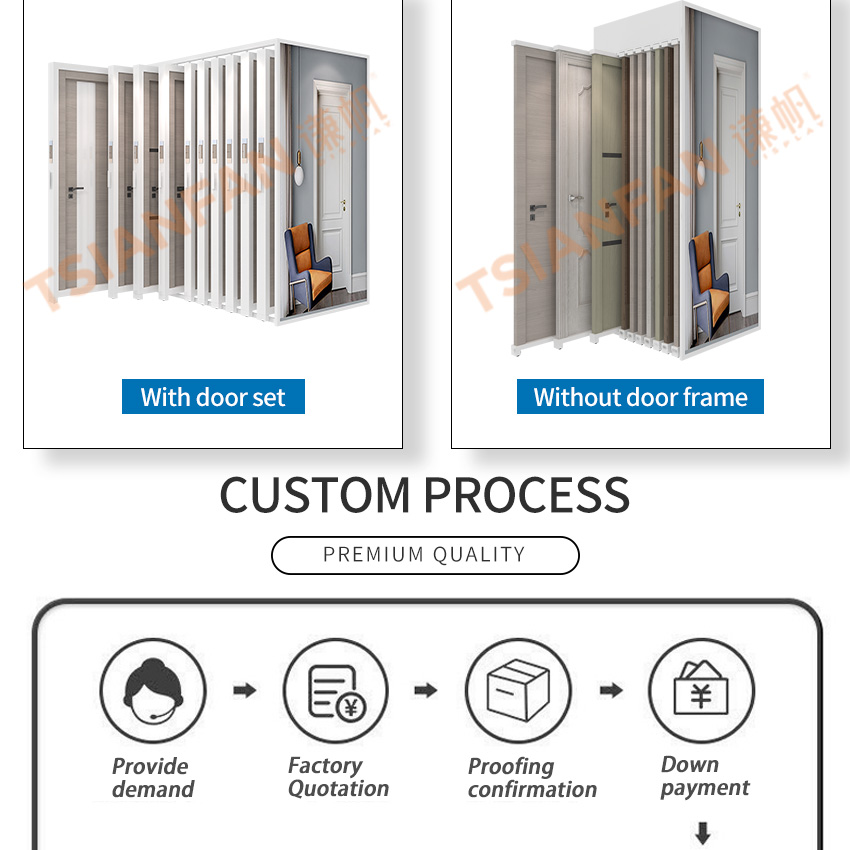 TSIANFAN 谦帆

With door set

TSIANFAN 谦帆

Without door frame

CUSTOM PROCESS

PREMIUM QUALITY

Provide demand

Factory Quotation

Proofing confirmation

Down payment